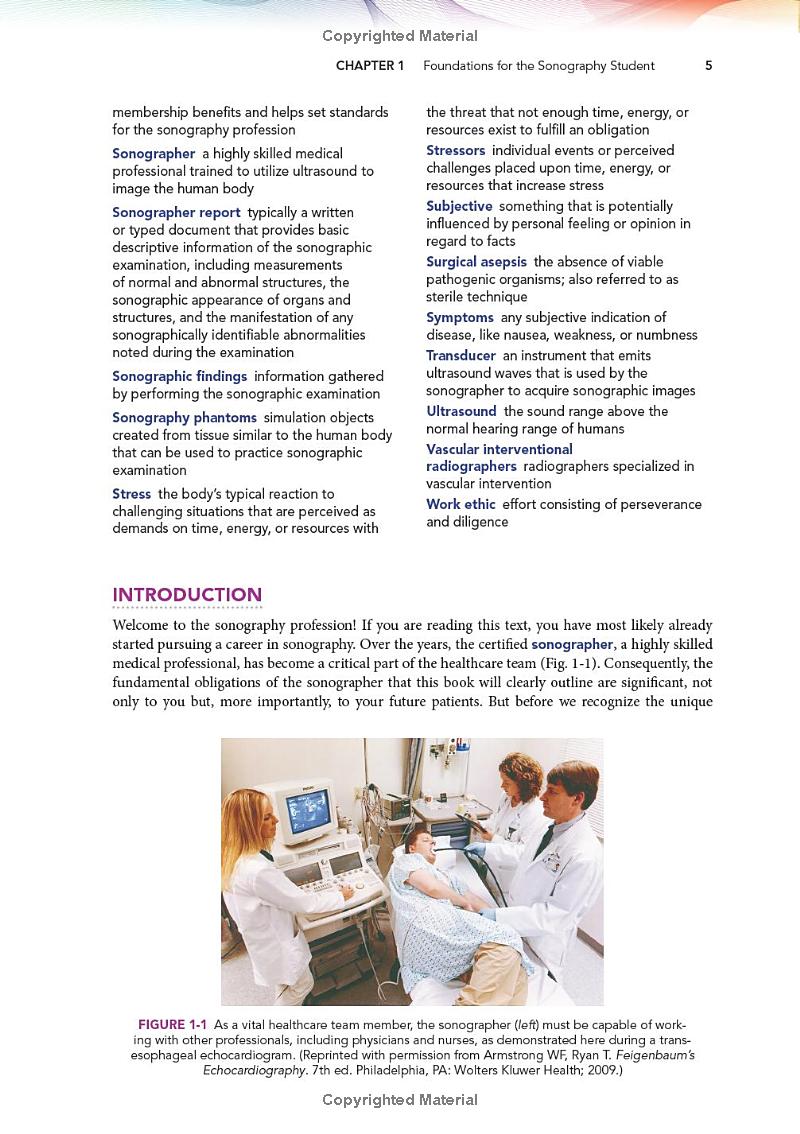 Copyrighted Material

CHAPTER 1 Foundations for the Sonography Student 5

membership benefits and helps set standards for the sonography profession

Sonographer a highly skilled medical professional trained to utilize ultrasound to image the human body

Sonographer report typically a written or typed document that provides basic descriptive information of the sonographic examination, including measurements of normal and abnormal structures, the sonographic appearance of organs and structures, and the manifestation of any sonographically identifiable abnormalities noted during the examination

Sonographic findings information gathered by performing the sonographic examination

Sonography phantoms simulation objects created from tissue similar to the human body that can be used to practice sonographic examination

Stress the body's typical reaction to challenging situations that are perceived as demands on time, energy, or resources with the threat that not enough time, energy, or resources exist to fulfill an obligation

Stressors individual events or perceived challenges placed upon time, energy, or resources that increase stress

Subjective something that is potentially influenced by personal feeling or opinion in regard to facts

Surgical asepsis the absence of viable pathogenic organisms; also referred to as sterile technique

Symptoms any subjective indication of disease, like nausea, weakness, or numbness

Transducer an instrument that emits ultrasound waves that is used by the sonographer to acquire sonographic images

Ultrasound the sound range above the normal hearing range of humans

Vascular interventional radiographers radiographers specialized in vascular intervention

Work ethic effort consisting of perseverance and diligence

INTRODUCTION

Welcome to the sonography profession! If you are reading this text, you have most likely already started pursuing a career in sonography. Over the years, the certified sonographer, a highly skilled medical professional, has become a critical part of the healthcare team (Fig. 1-1). Consequently, the fundamental obligations of the sonographer that this book will clearly outline are significant, not only to you but, more importantly, to your future patients. But before we recognize the unique

FIGURE 1-1 As a vital healthcare team member, the sonographer (left) must be capable of working with other professionals, including physicians and nurses, as demonstrated here during a transesophageal echocardiogram. (Reprinted with permission from Armstrong WF, Ryan T. Feigenbaum's Echocardiography. 7th ed. Philadelphia, PA: Wolters Kluwer Health; 2009.)

Copyrighted Material